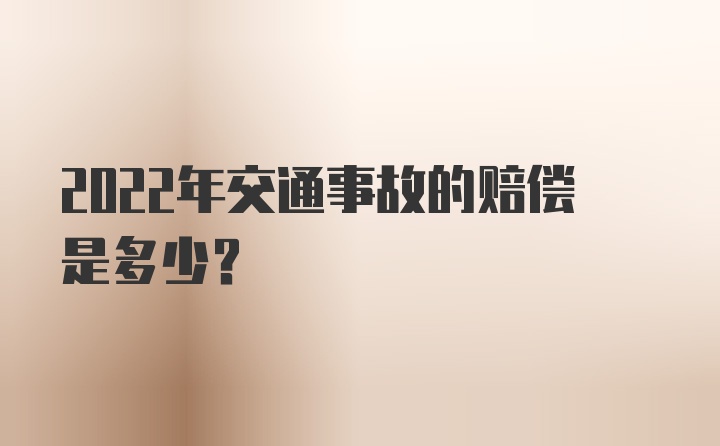 2022年交通事故的赔偿是多少?